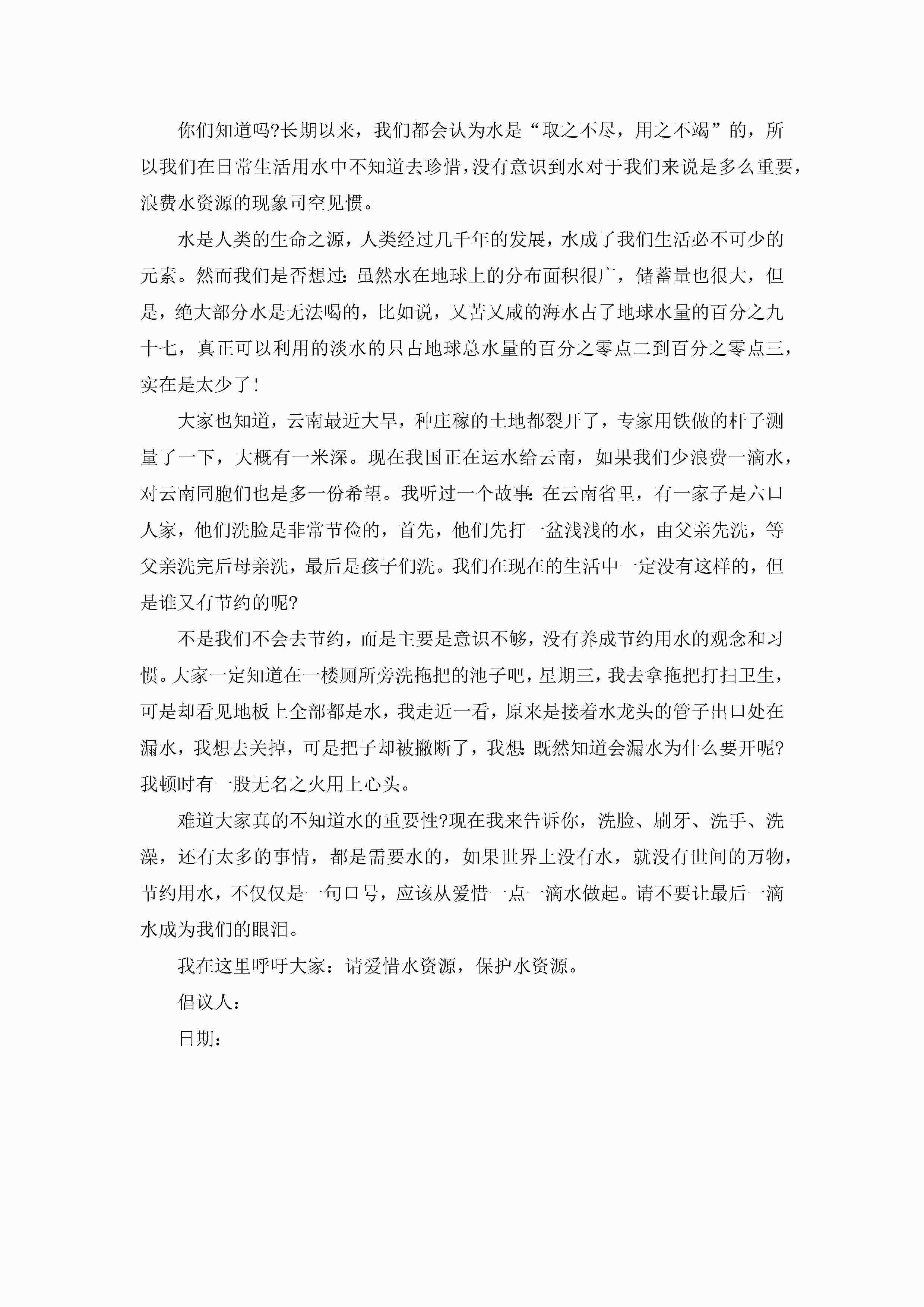 你们知道吗?长期以来，我们都会认为水是“取之不尽，用之不竭”的，所以我们在日常生活用水中不知道去珍惜，没有意识到水对于我们来说是多么重要，浪费水资源的现象司空见惯。

水是人类的生命之源，人类经过几千年的发展，水成了我们生活必不可少的元素。然而我们是否想过:虽然水在地球上的分布面积很广，储蓄量也很大，但是，绝大部分水是无法喝的，比如说，又苦又咸的海水占了地球水量的百分之九十七，真正可以利用的淡水的只占地球总水量的百分之零点二到百分之零点三，实在是太少了!

大家也知道，云南最近大旱，种庄稼的土地都裂开了，专家用铁做的杆子测量了一下，大概有一米深。现在我国正在运水给云南，如果我们少浪费一滴水，对云南同胞们也是多一份希望。我听过一个故事:在云南省里，有一家子是六口人家，他们洗脸是非常节俭的，首先，他们先打一盆浅浅的水，由父亲先洗，等父亲洗完后母亲洗，最后是孩子们洗。我们在现在的生活中一定没有这样的，但是谁又有节约的呢?

不是我们不会去节约，而是主要是意识不够，没有养成节约用水的观念和习惯。大家一定知道在一楼厕所旁洗拖把的池子吧，星期三，我去拿拖把打扫卫生，可是却看见地板上全部都是水，我走近一看，原来是接着水龙头的管子出口处在漏水，我想去关掉，可是把子却被撇断了，我想:既然知道会漏水为什么要开呢?我顿时有一股无名之火用上心头。

难道大家真的不知道水的重要性?现在我来告诉你，洗脸、刷牙、洗手、洗澡，还有太多的事情，都是需要水的，如果世界上没有水，就没有世间的万物，节约用水，不仅仅是一句口号，应该从爱惜一点一滴水做起。请不要让最后一滴水成为我们的眼泪。

我在这里呼吁大家：请爱惜水资源，保护水资源。

倡议人:

日期: